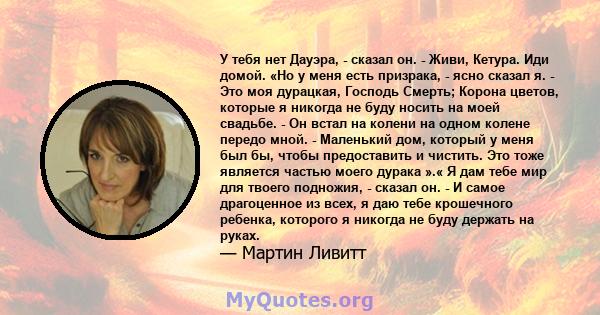 У тебя нет Дауэра, - сказал он. - Живи, Кетура. Иди домой. «Но у меня есть призрака, - ясно сказал я. - Это моя дурацкая, Господь Смерть; Корона цветов, которые я никогда не буду носить на моей свадьбе. - Он встал на колени на одном колене передо мной. - Маленький дом, который у меня был бы, чтобы предоставить и чистить. Это тоже является частью моего дурака ».« Я дам тебе мир для твоего подножия, - сказал он. - И самое драгоценное из всех, я даю тебе крошечного ребенка, которого я никогда не буду держать на руках.
— Мартин Ливитт

MyQuotes.org